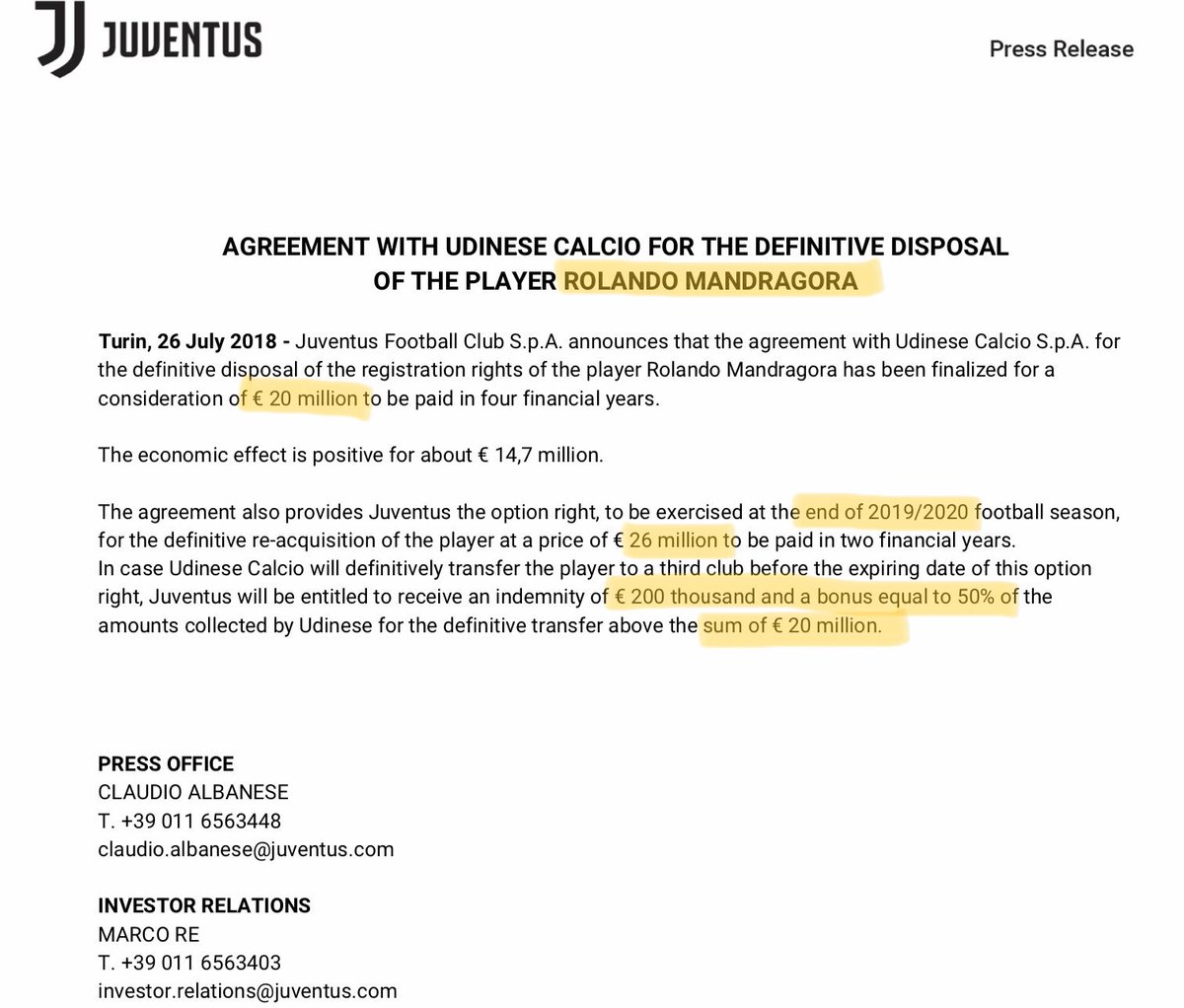 JUVENTUS

Press Release

AGREEMENT WITH UDINESE CALCIO FOR THE DEFINITIVE DISPOSAL OF THE PLAYER ROLANDO MANDRAGORA

Turin, 26 July 2018 - Juventus Football Club S.p.A. announces that the agreement with Udinese Calcio S.p.A. for the definitive disposal of the registration rights of the player Rolando Mandragora has been finalized for a consideration of € 20 million to be paid in four financial years.

The economic effect is positive for about € 14,7 million.

The agreement also provides Juventus the option right, to be exercised at the end of 2019/2020 football season, for the definitive re-acquisition of the player at a price of € 26 million to be paid in two financial years.
In case Udinese Calcio will definitively transfer the player to a third club before the expiring date of this option right, Juventus will be entitled to receive an indemnity of € 200 thousand and a bonus equal to 50% of the amounts collected by Udinese for the definitive transfer above the sum of € 20 million.

PRESS OFFICE
CLAUDIO ALBANESE
T. +39 011 6563448
claudio.albanese@juventus.com

INVESTOR RELATIONS
MARCO RE
T. +39 011 6563403
investor.relations@juventus.com